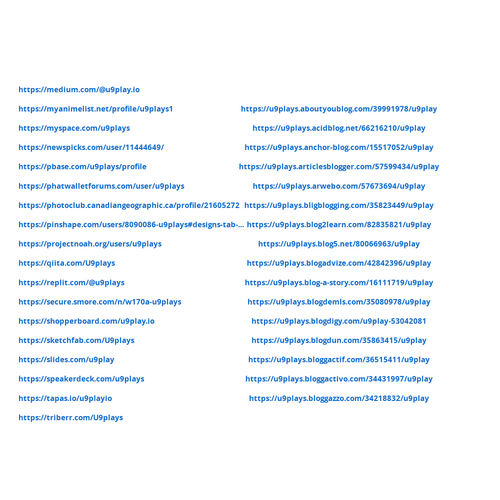 https://medium.com/@u9play.io

https://myanimelist.net/profile/u9plays1

https://myspace.com/u9plays

https://newspicks.com/user/11444649/

https://pbase.com/u9plays/profile

https://phatwalletforums.com/user/u9plays

https://photoclub.canadiangeographic.ca/profile/21605272

https://pinshape.com/users/8090086-u9plays#designs-tab-...

https://projectnoah.org/users/u9plays

https://qiita.com/U9plays

https://replit.com/@u9plays

https://secure.smore.com/n/w170a-u9plays

https://shopperboard.com/u9play.io

https://sketchfab.com/U9plays

https://slides.com/u9play

https://speakerdeck.com/u9plays

https://tapas.io/u9playio

https://triberr.com/U9plays

https://u9plays.aboutyoublog.com/39991978/u9play

https://u9plays.acidblog.net/66216210/u9play

https://u9plays.anchor-blog.com/15517052/u9play

https://u9plays.articlesblogger.com/57599434/u9play

https://u9plays.arwebo.com/57673694/u9play

https://u9plays.bligblogging.com/35823449/u9play

https://u9plays.blog2learn.com/82835821/u9play

https://u9plays.blog5.net/80066963/u9play

https://u9plays.blogadvize.com/42842396/u9play

https://u9plays.blog-a-story.com/16111719/u9play

https://u9plays.blogdemls.com/35080978/u9play

https://u9plays.blogdigy.com/u9play-53042081

https://u9plays.blogdun.com/35863415/u9play

https://u9plays.bloggactif.com/36515411/u9play

https://u9plays.bloggactivo.com/34431997/u9play

https://u9plays.bloggazzo.com/34218832/u9play